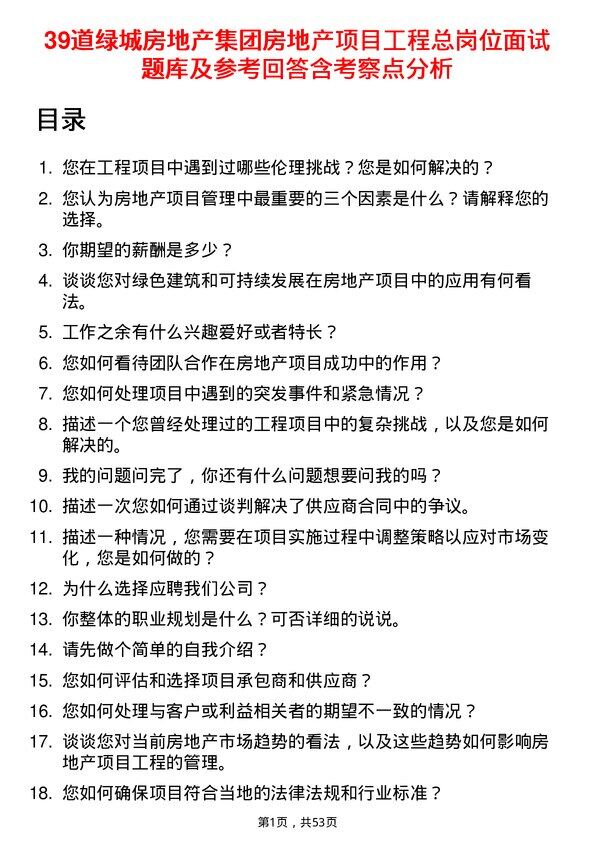 39道绿城房地产集团房地产项目工程总岗位面试题库及参考回答含考察点分析

目录

1. 您在工程项目中遇到过哪些伦理挑战？您是如何解决的？
2. 您认为房地产项目管理中最重要的三个因素是什么？请解释您的选择。
3. 你期望的薪酬是多少？
4. 谈谈您对绿色建筑和可持续发展在房地产项目中的应用有何看法。
5. 工作之余有什么兴趣爱好或者特长？
6. 您如何看待团队合作在房地产项目成功中的作用？
7. 您如何处理项目中遇到的突发事件和紧急情况？
8. 描述一个您曾经处理过的工程项目中的复杂挑战，以及您是如何解决的。
9. 我的问题问完了，你还有什么问题想要问我的吗？
10. 描述一次您如何通过谈判解决了供应商合同中的争议。
11. 描述一种情况，您需要在项目实施过程中调整策略以应对市场变化，您是如何做的？
12. 为什么选择应聘我们公司？
13. 你整体的职业规划是什么？可否详细的说说。
14. 请先做个简单的自我介绍？
15. 您如何评估和选择项目承包商和供应商？
16. 您如何处理与客户或利益相关者的期望不一致的情况？
17. 谈谈您对当前房地产市场趋势的看法，以及这些趋势如何影响房地产项目工程的管理。
18. 您如何确保项目符合当地的法律法规和行业标准？

第1页，共53页